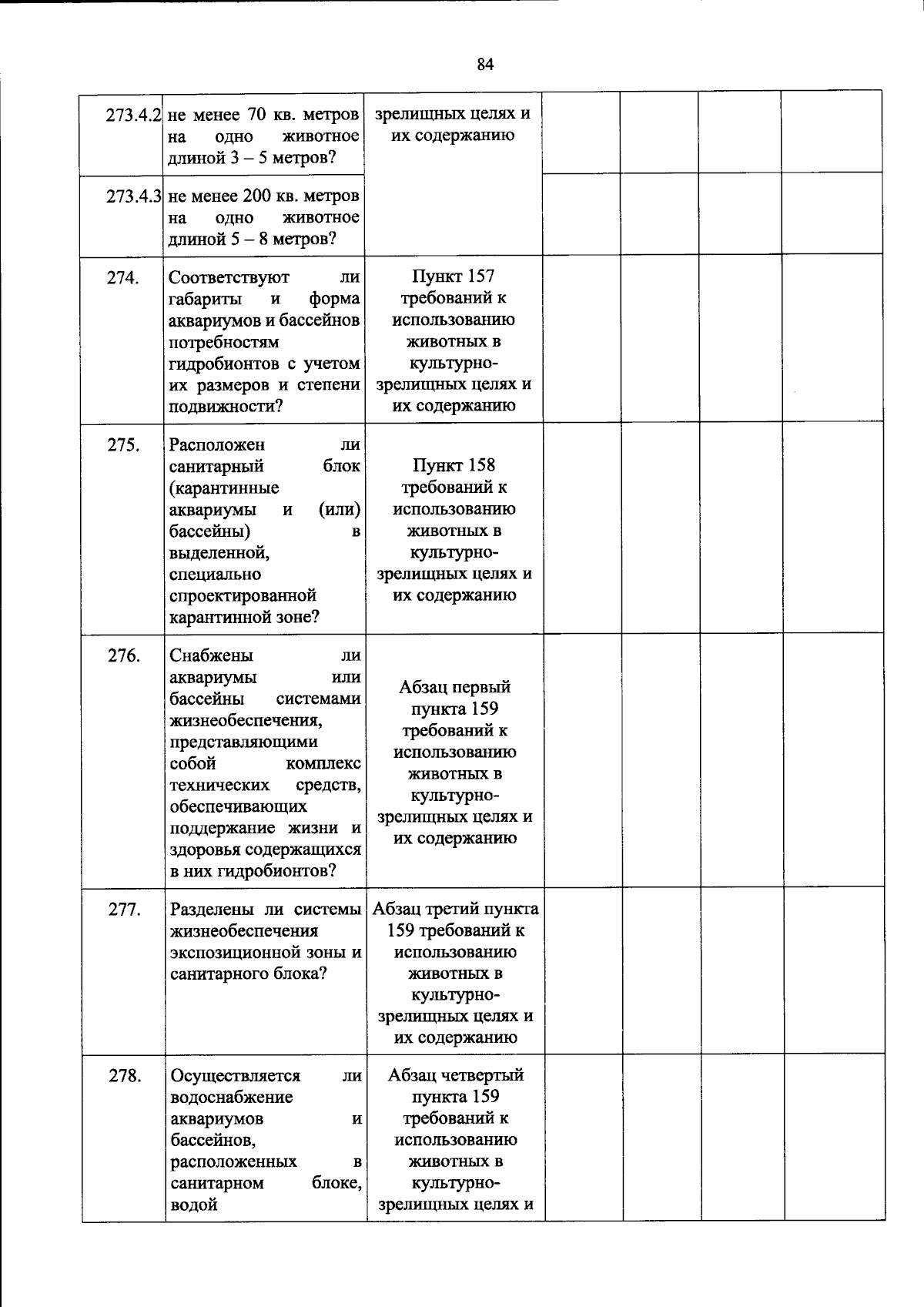 84

| 273.4.2 | не менее 70 кв. метров на одно животное длиной 3 – 5 метров? | зрелищных целях и их содержанию |  |  |  |  |
|---|---|---|---|---|---|---|
| 273.4.3 | не менее 200 кв. метров на одно животное длиной 5 – 8 метров? |  |  |  |  |  |
| 274. | Соответствуют ли габариты и форма аквариумов и бассейнов потребностям гидробионтов с учетом их размеров и степени подвижности? | Пункт 157 требований к использованию животных в культурно-зрелищных целях и их содержанию |  |  |  |  |
| 275. | Расположен ли санитарный блок (карантинные аквариумы и (или) бассейны) в выделенной, специально спроектированной карантинной зоне? | Пункт 158 требований к использованию животных в культурно-зрелищных целях и их содержанию |  |  |  |  |
| 276. | Снабжены ли аквариумы или бассейны системами жизнеобеспечения, представляющими собой комплекс технических средств, обеспечивающих поддержание жизни и здоровья содержащихся в них гидробионтов? | Абзац первый пункта 159 требований к использованию животных в культурно-зрелищных целях и их содержанию |  |  |  |  |
| 277. | Разделены ли системы жизнеобеспечения экспозиционной зоны и санитарного блока? | Абзац третий пункта 159 требований к использованию животных в культурно-зрелищных целях и их содержанию |  |  |  |  |
| 278. | Осуществляется ли водоснабжение аквариумов и бассейнов, расположенных в санитарном блоке, водой | Абзац четвертый пункта 159 требований к использованию животных в культурно-зрелищных целях и |  |  |  |  |